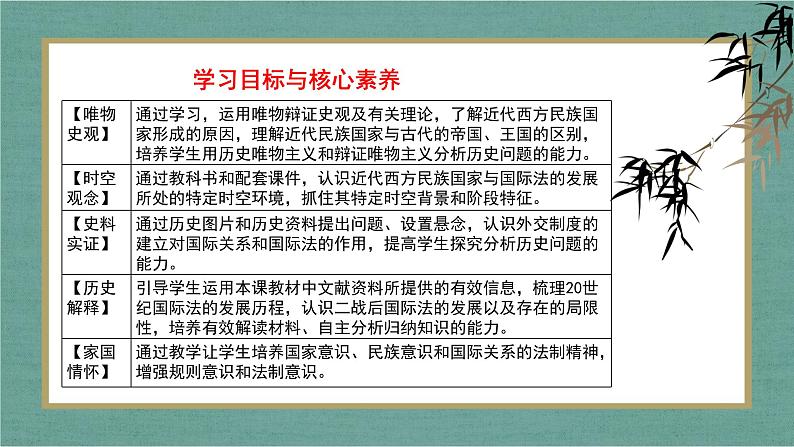 学习目标与核心素养

| 【唯物史观】 | 通过学习，运用唯物辩证史观及有关理论，了解近代西方民族国家形成的原因，理解近代民族国家与古代的帝国、王国的区别，培养学生用历史唯物主义和辩证唯物主义分析历史问题的能力。 |
|---|---|
| 【时空观念】 | 通过教科书和配套课件，认识近代西方民族国家与国际法的发展所处的特定时空环境，抓住其特定时空背景和阶段特征。 |
| 【史料实证】 | 通过历史图片和历史资料提出问题、设置悬念，认识外交制度的建立对国际关系和国际法的作用，提高学生探究分析历史问题的能力。 |
| 【历史解释】 | 引导学生运用本课教材中文献资料所提供的有效信息，梳理20世纪国际法的发展历程，认识二战后国际法的发展以及存在的局限性，培养有效解读材料、自主分析归纳知识的能力。 |
| 【家国情怀】 | 通过教学让学生培养国家意识、民族意识和国际关系的法制精神，增强规则意识和法制意识。 |